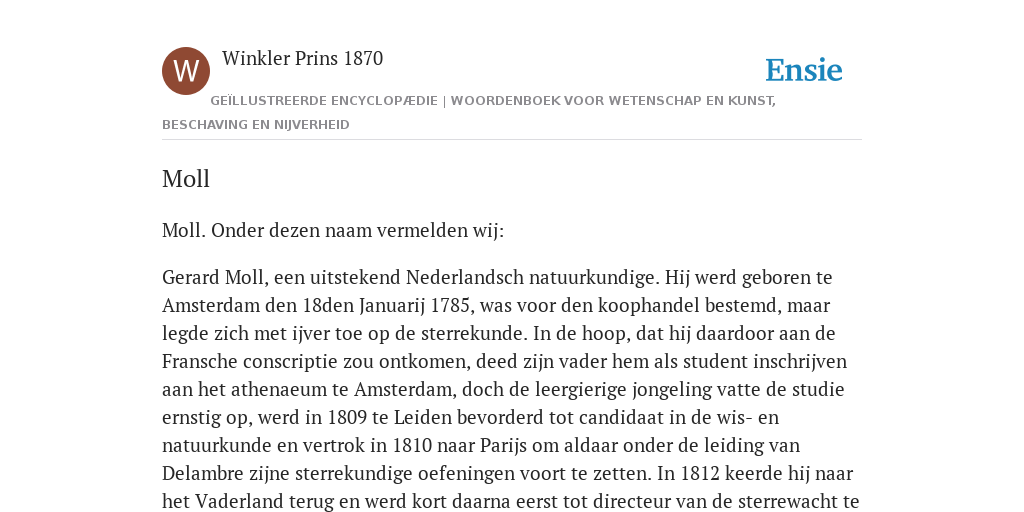 W

Winkler Prins 1870

Ensie

GEÏLLUSTREERDE ENCYCLOPÆDIE | WOORDENBOEK VOOR WETENSCHAP EN KUNST, BESCHAVING EN NIJVERHEID

Moll

Moll. Onder dezen naam vermelden wij:

Gerard Moll, een uitstekend Nederlandsch natuurkundige. Hij werd geboren te Amsterdam den 18den Januarij 1785, was voor den koophandel bestemd, maar legde zich met ijver toe op de sterrekunde. In de hoop, dat hij daardoor aan de Fransche conscriptie zou ontkomen, deed zijn vader hem als student inschrijven aan het athenaeum te Amsterdam, doch de leergierige jongeling vatte de studie ernstig op, werd in 1809 te Leiden bevorderd tot candidaat in de wis- en natuurkunde en vertrok in 1810 naar Parijs om aldaar onder de leiding van Delambre zijne sterrekundige oefeningen voort te zetten. In 1812 keerde hij naar het Vaderland terug en werd kort daarna eerst tot directeur van de sterrewacht te